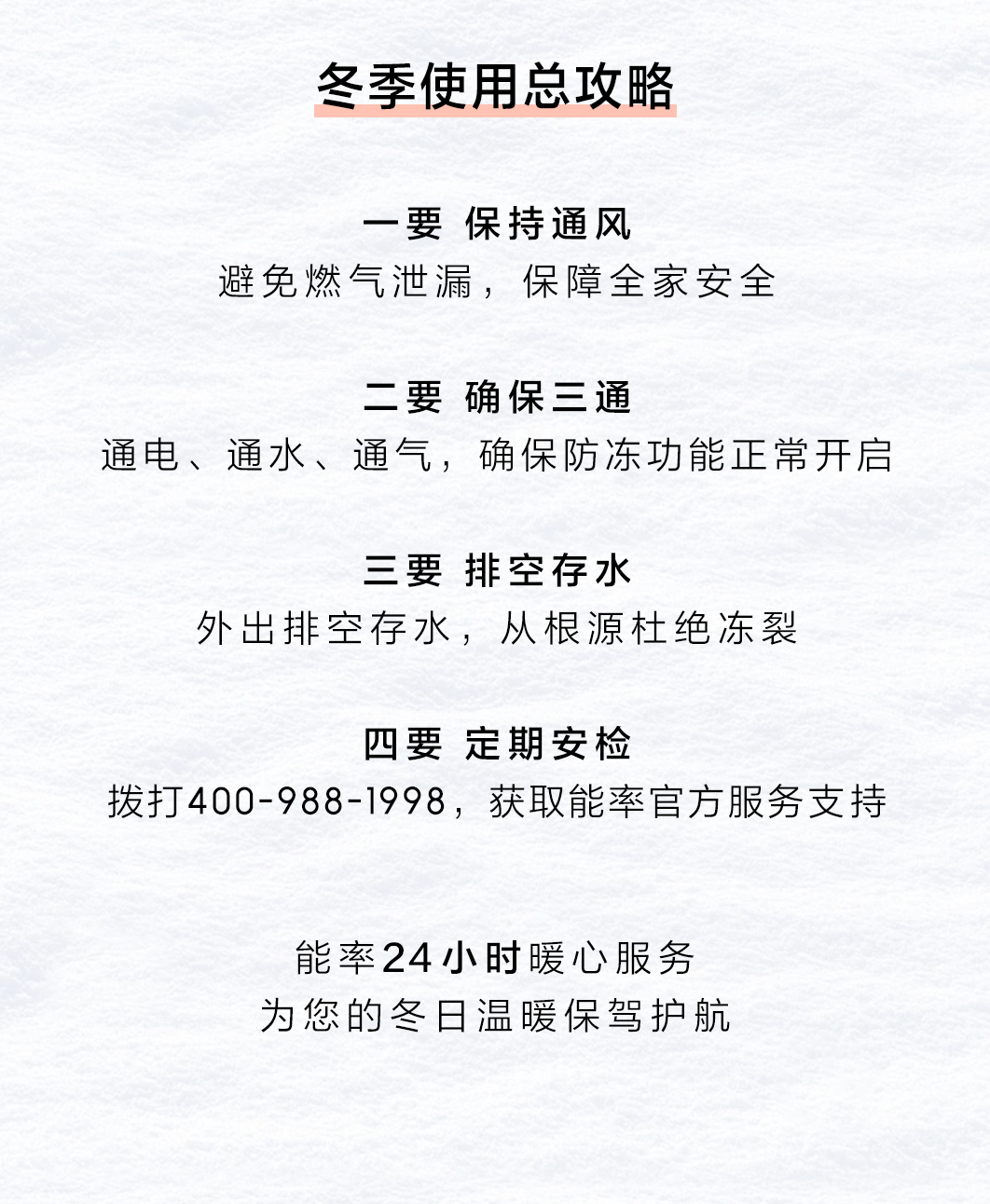 冬季使用总攻略

一要 保持通风
避免燃气泄漏，保障全家安全

二要 确保三通
通电、通水、通气，确保防冻功能正常开启

三要 排空存水
外出排空存水，从根源杜绝冻裂

四要 定期安检
拨打400-988-1998，获取能率官方服务支持

能率24小时暖心服务
为您的冬日温暖保驾护航